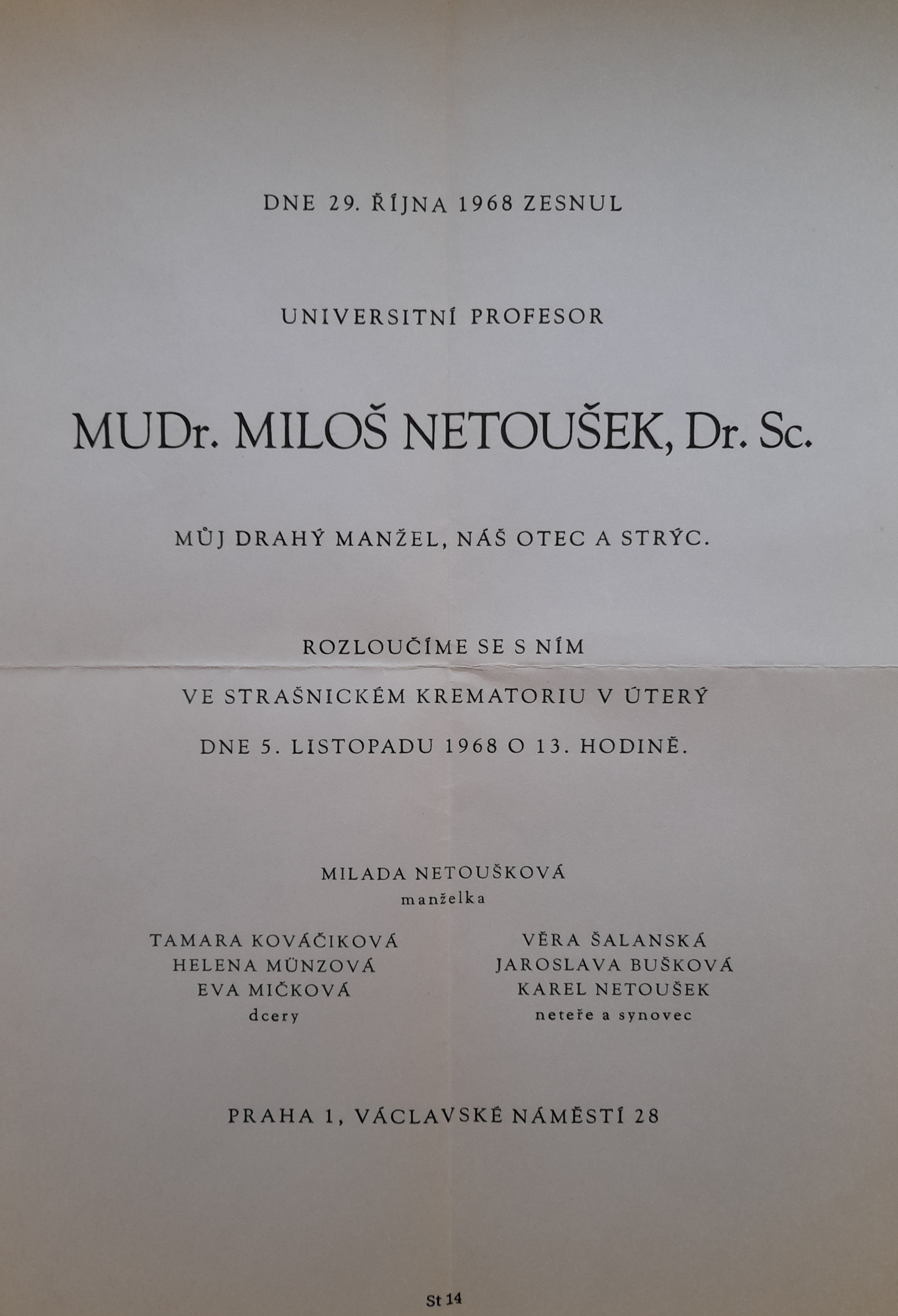 DNE 29. ŘÍJNA 1968 ZESNUL

UNIVERSITNÍ PROFESOR

MUDr. MILOŠ NETOUŠEK, Dr. Sc.

MŮJ DRAHÝ MANŽEL, NÁŠ OTEC A STRÝC.

ROZLOUČÍME SE S NÍM

VE STRAŠNICKÉM KREMATORIU V ÚTERÝ

DNE 5. LISTOPADU 1968 O 13. HODINĚ.

MILADA NETOUŠKOVÁ
manželka

TAMARA KOVÁČIKOVÁ
HELENA MÜNZOVÁ
EVA MIČKOVÁ
dcery

VĚRA ŠALANSKÁ
JAROSLAVA BUŠKOVÁ
KAREL NETOUŠEK
neteře a synovec

PRAHA 1, VÁCLAVSKÉ NÁMĚSTÍ 28

St 14